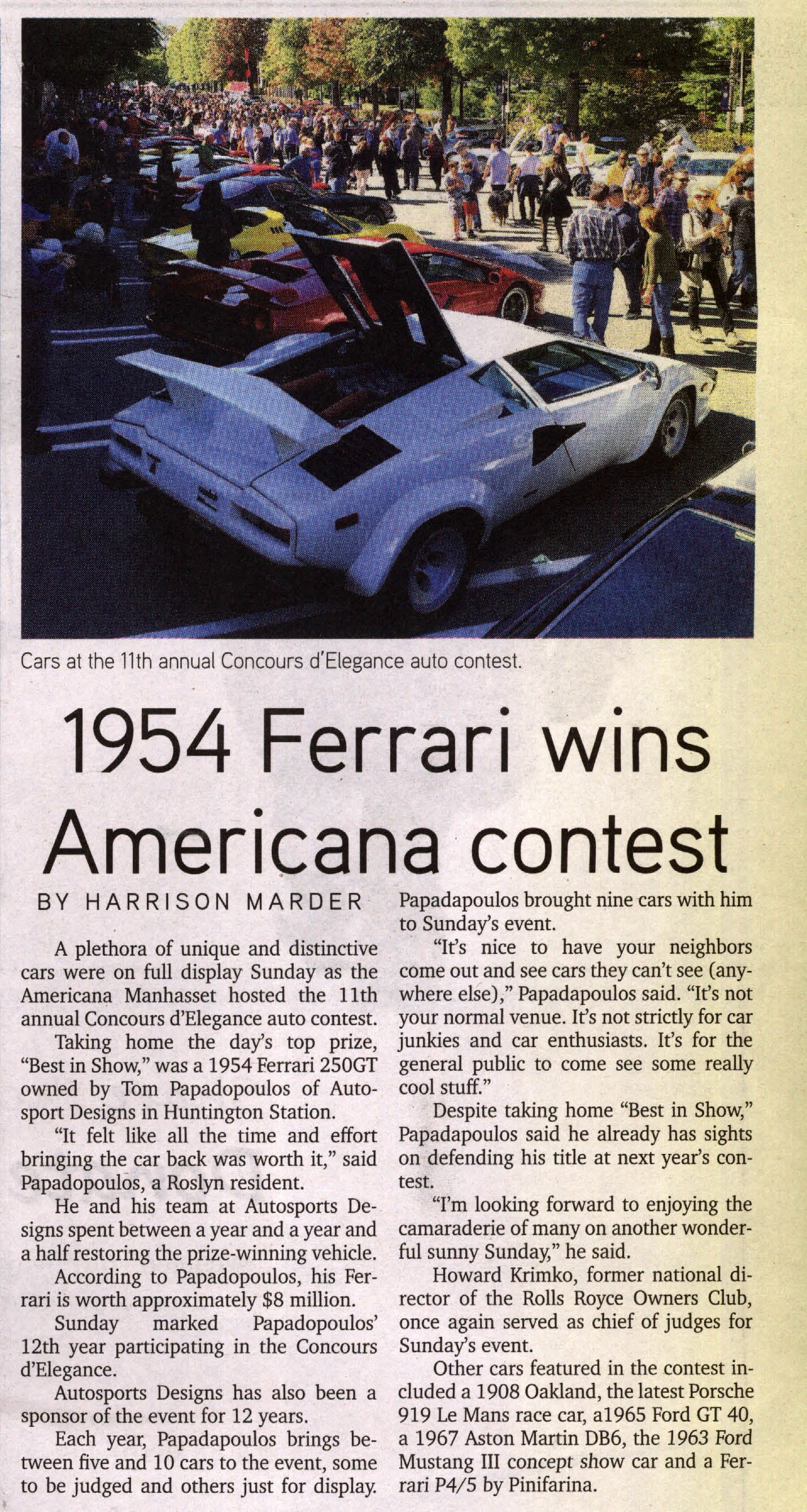 Cars at the 11th annual Concours d'Elegance auto contest.

1954 Ferrari wins Americana contest

BY HARRISON MARDER

A plethora of unique and distinctive cars were on full display Sunday as the Americana Manhasset hosted the 11th annual Concours d'Elegance auto contest.

Taking home the day's top prize, "Best in Show," was a 1954 Ferrari 250GT owned by Tom Papadopoulos of Autosport Designs in Huntington Station.

"It felt like all the time and effort bringing the car back was worth it," said Papadopoulos, a Roslyn resident.

He and his team at Autosports Designs spent between a year and a year and a half restoring the prize-winning vehicle.

According to Papadopoulos, his Ferrari is worth approximately $8 million.

Sunday marked Papadopoulos' 12th year participating in the Concours d'Elegance.

Autosports Designs has also been a sponsor of the event for 12 years.

Each year, Papadapoulos brings between five and 10 cars to the event, some to be judged and others just for display. Papadapoulos brought nine cars with him to Sunday's event.

"It's nice to have your neighbors come out and see cars they can't see (anywhere else)," Papadapoulos said. "It's not your normal venue. It's not strictly for car junkies and car enthusiasts. It's for the general public to come see some really cool stuff."

Despite taking home "Best in Show," Papadapoulos said he already has sights on defending his title at next year's contest.

"I'm looking forward to enjoying the camaraderie of many on another wonderful sunny Sunday," he said.

Howard Krimko, former national director of the Rolls Royce Owners Club, once again served as chief of judges for Sunday's event.

Other cars featured in the contest included a 1908 Oakland, the latest Porsche 919 Le Mans race car, a1965 Ford GT 40, a 1967 Aston Martin DB6, the 1963 Ford Mustang III concept show car and a Ferrari P4/5 by Pinifarina.